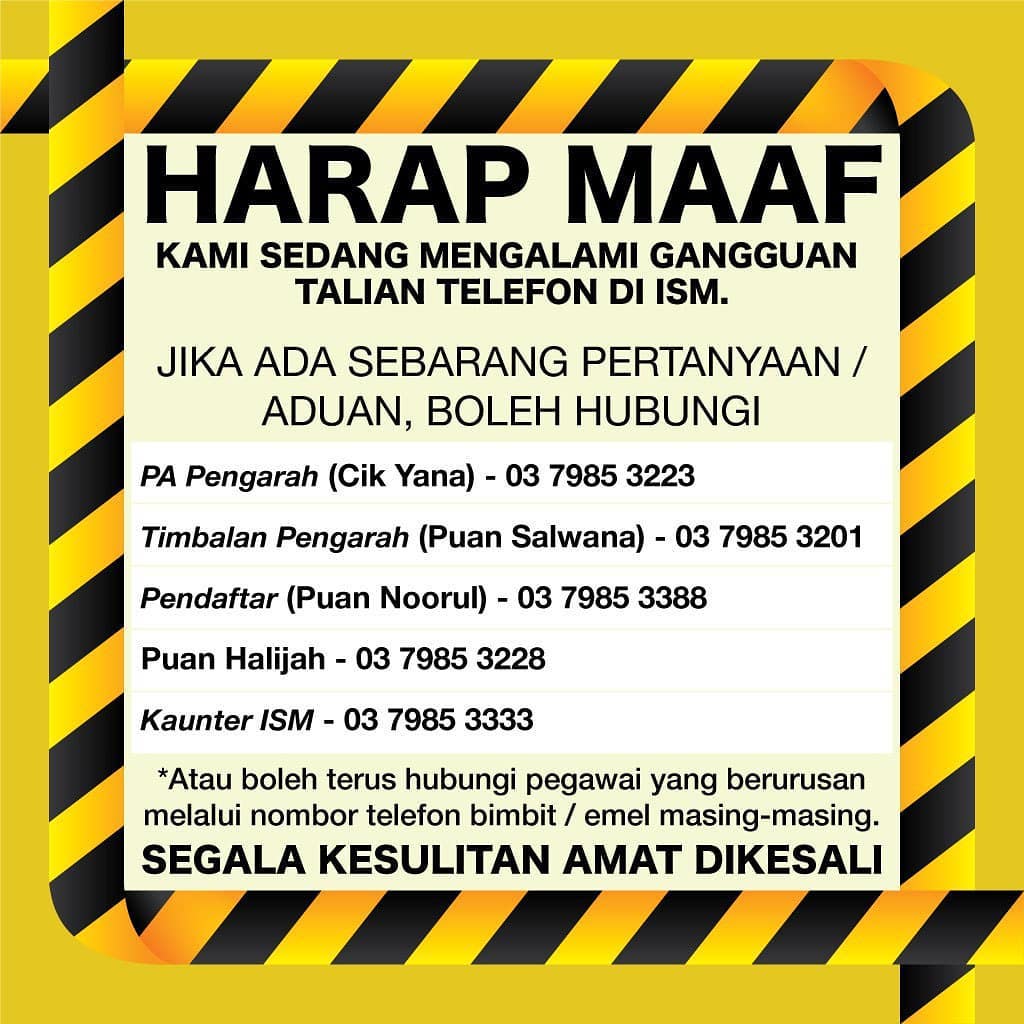 HARAP MAAF

KAMI SEDANG MENGALAMI GANGGUAN TALIAN TELEFON DI ISM.

JIKA ADA SEBARANG PERTANYAAN / ADUAN, BOLEH HUBUNGI

PA Pengarah (Cik Yana) - 03 7985 3223

Timbalan Pengarah (Puan Salwana) - 03 7985 3201

Pendaftar (Puan Noorul) - 03 7985 3388

Puan Halijah - 03 7985 3228

Kaunter ISM - 03 7985 3333

*Atau boleh terus hubungi pegawai yang berurusan melalui nombor telefon bimbit / emel masing-masing.

SEGALA KESULITAN AMAT DIKESALI